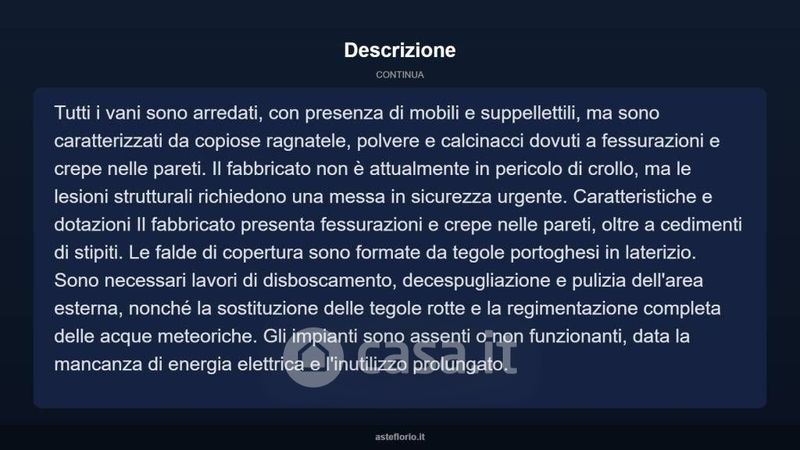 Descrizione

CONTINUA

Tutti i vani sono arredati, con presenza di mobili e suppellettili, ma sono caratterizzati da copiose ragnatele, polvere e calcinacci dovuti a fessurazioni e crepe nelle pareti. Il fabbricato non è attualmente in pericolo di crollo, ma le lesioni strutturali richiedono una messa in sicurezza urgente. Caratteristiche e dotazioni Il fabbricato presenta fessurazioni e crepe nelle pareti, oltre a cedimenti di stipiti. Le falde di copertura sono formate da tegole portoghesi in laterizio. Sono necessari lavori di disboscamento, decespugliazione e pulizia dell'area esterna, nonché la sostituzione delle tegole rotte e la regimentazione completa delle acque meteoriche. Gli impianti sono assenti o non funzionanti, data la mancanza di energia elettrica e l'inutilizzo prolungato.

casa.it

asteflorio.it